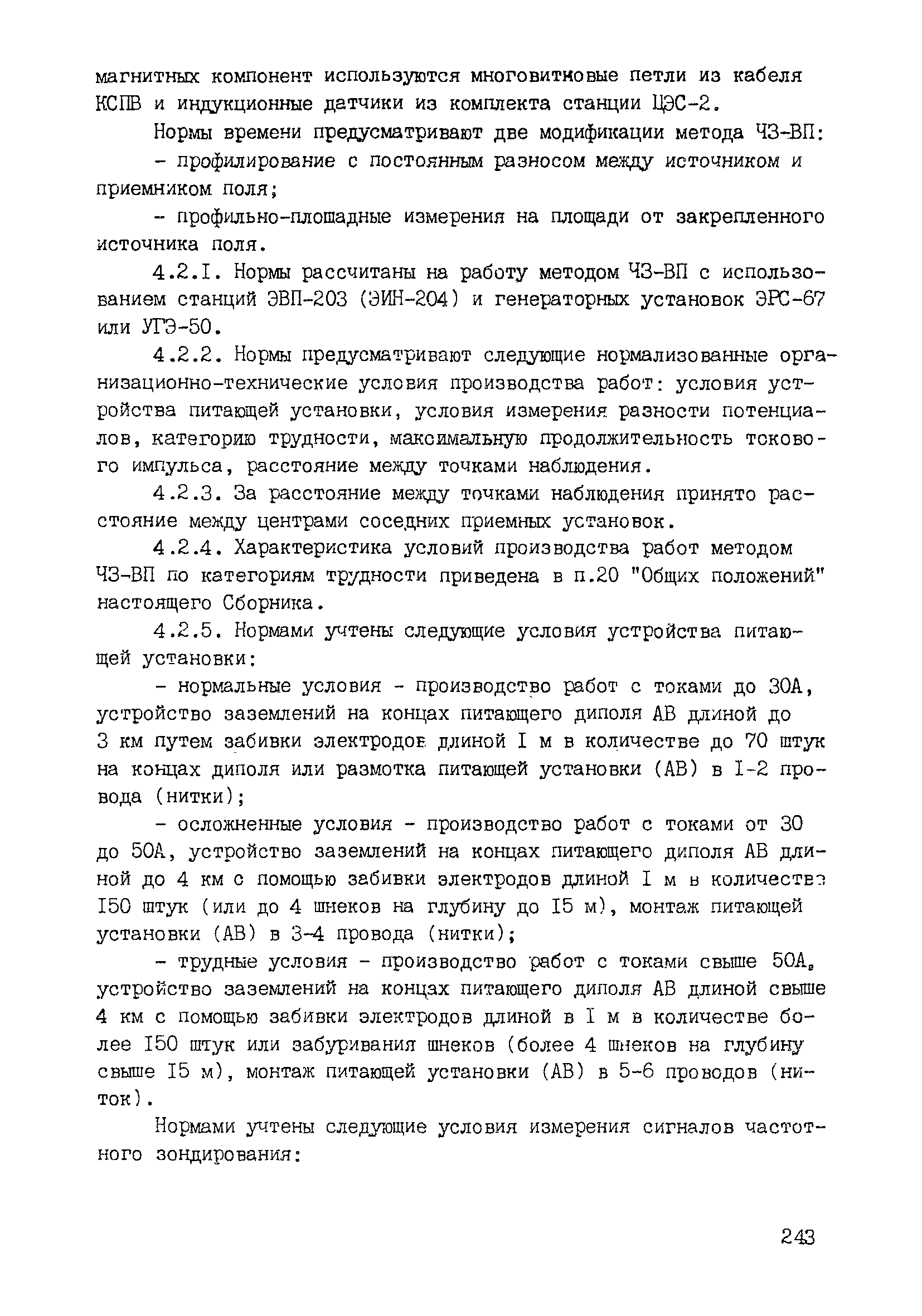 магнитных компонент используются многовитковые петли из кабеля КСПВ и индукционные датчики из комплекта станции ЦЭС-2.

Нормы времени предусматривают две модификации метода ЧЗ-ВП:

- профилирование с постоянным разносом между источником и приемником поля;

- профильно-площадные измерения на площади от закрепленного источника поля.

4.2.I. Нормы рассчитаны на работу методом ЧЗ-ВП с использованием станций ЭВП-203 (ЭИН-204) и генераторных установок ЭРС-67 или УГЭ-50.

4.2.2. Нормы предусматривают следующие нормализованные организационно-технические условия производства работ: условия устройства питающей установки, условия измерения разности потенциалов, категорию трудности, максимальную продолжительность токового импульса, расстояние между точками наблюдения.

4.2.3. За расстояние между точками наблюдения принято расстояние между центрами соседних приемных установок.

4.2.4. Характеристика условий производства работ методом ЧЗ-ВП по категориям трудности приведена в п.20 "Общих положений" настоящего Сборника.

4.2.5. Нормами учтены следующие условия устройства питающей установки:

- нормальные условия - производство работ с токами до 30А, устройство заземлений на концах питающего диполя АВ длиной до 3 км путем забивки электродов длиной I м в количестве до 70 штук на концах диполя или размотка питающей установки (АВ) в I-2 провода (нитки);

- осложненные условия - производство работ с токами от 30 до 50А, устройство заземлений на концах питающего диполя АВ длиной до 4 км с помощью забивки электродов длиной I м в количестве I50 штук (или до 4 шнеков на глубину до I5 м), монтаж питающей установки (АВ) в 3-4 провода (нитки);

- трудные условия - производство работ с токами свыше 50А, устройство заземлений на концах питающего диполя АВ длиной свыше 4 км с помощью забивки электродов длиной в I м в количестве более I50 штук или забуривания шнеков (более 4 шнеков на глубину свыше I5 м), монтаж питающей установки (АВ) в 5-6 проводов (ниток).

Нормами учтены следующие условия измерения сигналов частотного зондирования:

243